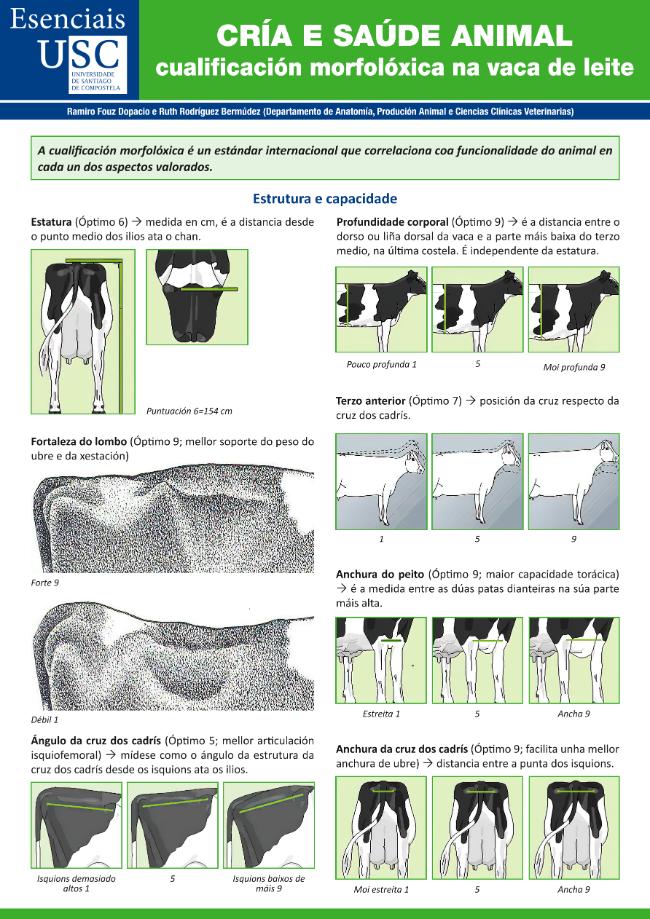 Esenciais USC
UNIVERSIDADE DE SANTIAGO DE COMPOSTELA

CRÍA E SAÚDE ANIMAL
cualificación morfolóxica na vaca de leite

Ramiro Fouz Dopacio e Ruth Rodríguez Bermúdez (Departamento de Anatomía, Produción Animal e Ciencias Clínicas Veterinarias)

A cualificación morfolóxica é un estándar internacional que correlaciona coa funcionalidade do animal en cada un dos aspectos valorados.

Estrutura e capacidade

Estatura (Óptimo 6) → medida en cm, é a distancia desde o punto medio dos ilios ata o chan.

Puntuación 6=154 cm

Fortaleza do lombo (Óptimo 9; mellor soporte do peso do ubre e da xestación)

Forte 9

Débil 1

Ángulo da cruz dos cadrís (Óptimo 5; mellor articulación isquiofemoral) → mídese como o ángulo da estrutura da cruz dos cadrís desde os isquions ata os ilios.

Isquions demasiado altos 1

5

Isquions baixos de máis 9

Profundidade corporal (Óptimo 9) → é a distancia entre o dorso ou liña dorsal da vaca e a parte máis baixa do terzo medio, na última costela. É independente da estatura.

Pouco profunda 1

5

Moi profunda 9

Terzo anterior (Óptimo 7) → posición da cruz respecto da cruz dos cadrís.

1

5

9

Anchura do peito (Óptimo 9; maior capacidade torácica) → é a medida entre as dúas patas dianteiras na súa parte máis alta.

Estreita 1

5

Ancha 9

Anchura da cruz dos cadrís (Óptimo 9; facilita unha mellor anchura de ubre) → distancia entre a punta dos isquions.

Moi estreita 1

5

Ancha 9